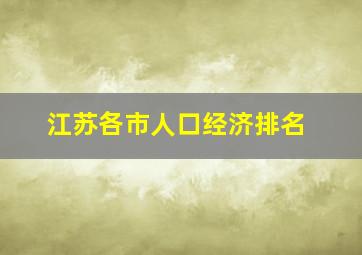 江苏各市人口经济排名